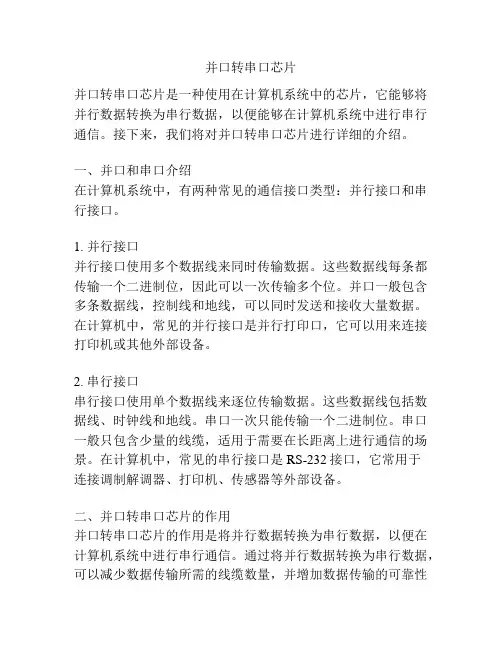 并口转串口芯片

并口转串口芯片是一种使用在计算机系统中的芯片，它能够将并行数据转换为串行数据，以便能够在计算机系统中进行串行通信。接下来，我们将对并口转串口芯片进行详细的介绍。

一、并口和串口介绍
在计算机系统中，有两种常见的通信接口类型：并行接口和串行接口。

1. 并行接口
并行接口使用多个数据线来同时传输数据。这些数据线每条都传输一个二进制位，因此可以一次传输多个位。并口一般包含多条数据线，控制线和地线，可以同时发送和接收大量数据。在计算机中，常见的并行接口是并行打印口，它可以用来连接打印机或其他外部设备。

2. 串行接口
串行接口使用单个数据线来逐位传输数据。这些数据线包括数据线、时钟线和地线。串口一次只能传输一个二进制位。串口一般只包含少量的线缆，适用于需要在长距离上进行通信的场景。在计算机中，常见的串行接口是 RS-232 接口，它常用于连接调制解调器、打印机、传感器等外部设备。

二、并口转串口芯片的作用
并口转串口芯片的作用是将并行数据转换为串行数据，以便在计算机系统中进行串行通信。通过将并行数据转换为串行数据，可以减少数据传输所需的线缆数量，并增加数据传输的可靠性